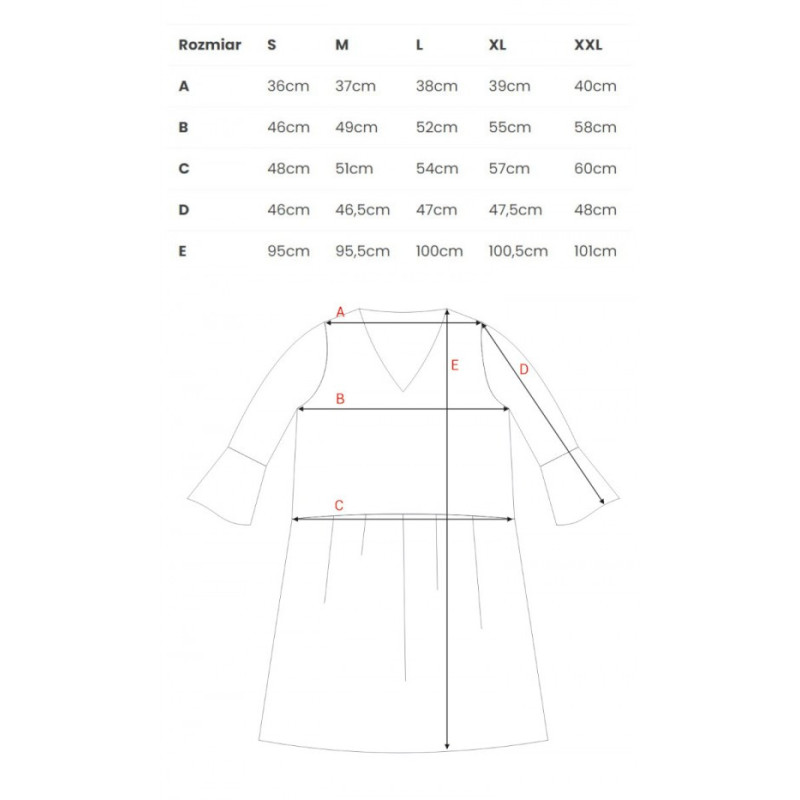 | Rozmiar | S | M | L | XL | XXL |
|---|---|---|---|---|---|
| A | 36cm | 37cm | 38cm | 39cm | 40cm |
| B | 46cm | 49cm | 52cm | 55cm | 58cm |
| C | 48cm | 51cm | 54cm | 57cm | 60cm |
| D | 46cm | 46,5cm | 47cm | 47,5cm | 48cm |
| E | 95cm | 95,5cm | 100cm | 100,5cm | 101cm |

A
E
D
B
C